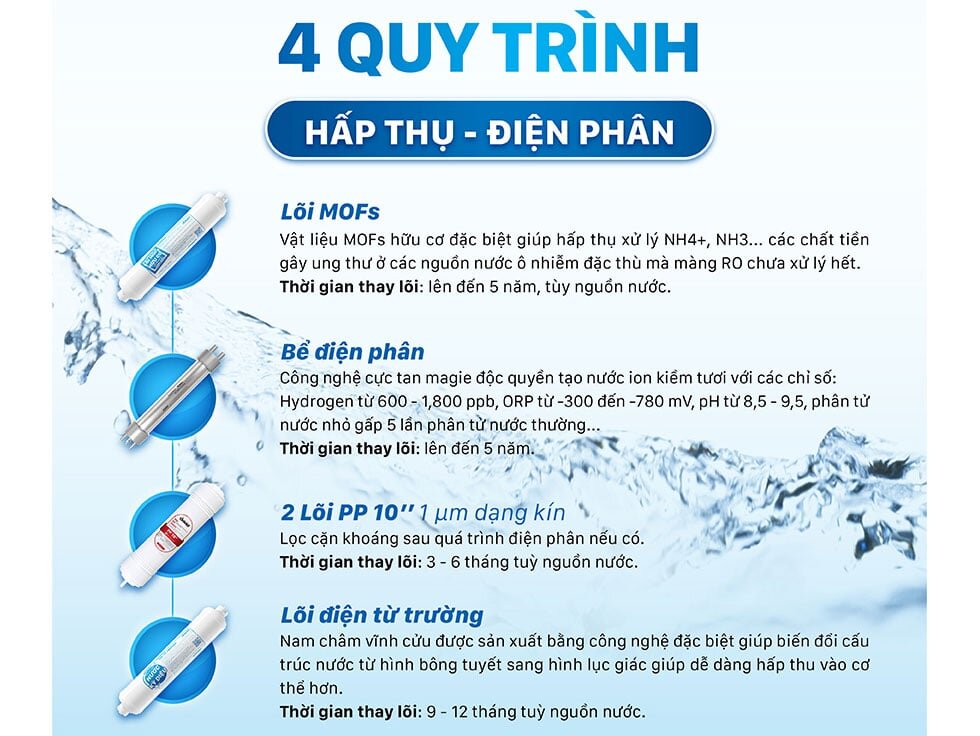 4 QUY TRÌNH

HẤP THỤ - ĐIỆN PHÂN

Lõi MOFs
Vật liệu MOFs hữu cơ đặc biệt giúp hấp thụ xử lý NH4+, NH3... các chất tiền gây ung thư ở các nguồn nước ô nhiễm đặc thù mà màng RO chưa xử lý hết.
Thời gian thay lõi: lên đến 5 năm, tùy nguồn nước.

Bể điện phân
Công nghệ cực tan magie độc quyền tạo nước ion kiềm tươi với các chỉ số: Hydrogen từ 600 - 1,800 ppb, ORP từ -300 đến -780 mV, pH từ 8,5 - 9,5, phân tử nước nhỏ gấp 5 lần phân tử nước thường...
Thời gian thay lõi: lên đến 5 năm.

2 Lõi PP 10'' 1 µm dạng kín
Lọc cặn khoáng sau quá trình điện phân nếu có.
Thời gian thay lõi: 3 - 6 tháng tuỳ nguồn nước.

Lõi điện từ trường
Nam châm vĩnh cửu được sản xuất bằng công nghệ đặc biệt giúp biến đổi cấu trúc nước từ hình bông tuyết sang hình lục giác giúp dễ dàng hấp thu vào cơ thể hơn.
Thời gian thay lõi: 9 - 12 tháng tuỳ nguồn nước.